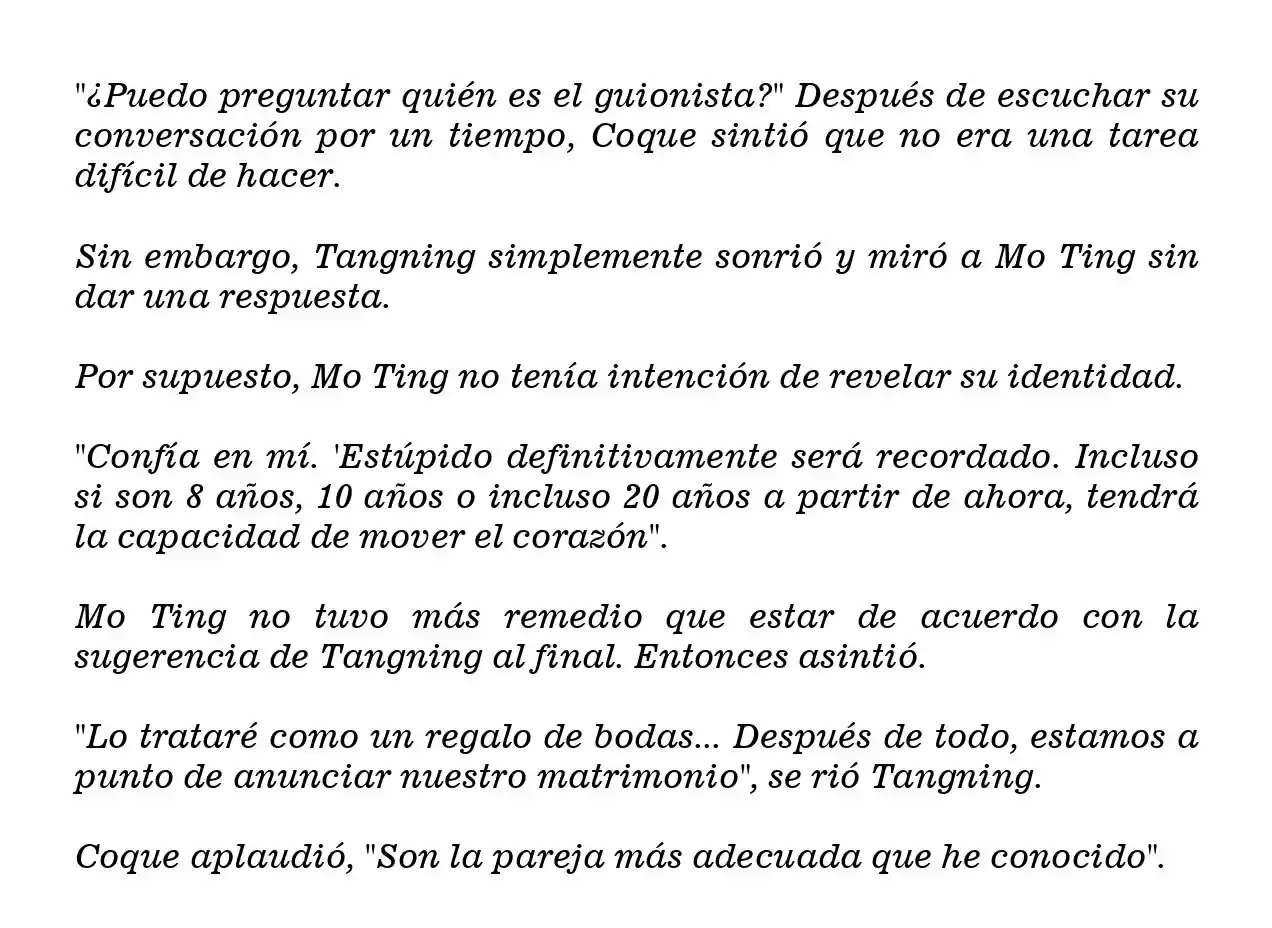 "¿Puedo preguntar quién es el guionista?" Después de escuchar su conversación por un tiempo, Coque sintió que no era una tarea difícil de hacer.

Sin embargo, Tangning simplemente sonrió y miró a Mo Ting sin dar una respuesta.

Por supuesto, Mo Ting no tenía intención de revelar su identidad.

"Confía en mí. 'Estúpido definitivamente será recordado. Incluso si son 8 años, 10 años o incluso 20 años a partir de ahora, tendrá la capacidad de mover el corazón".

Mo Ting no tuvo más remedio que estar de acuerdo con la sugerencia de Tangning al final. Entonces asintió.

"Lo trataré como un regalo de bodas... Después de todo, estamos a punto de anunciar nuestro matrimonio", se rió Tangning.

Coque aplaudió, "Son la pareja más adecuada que he conocido".